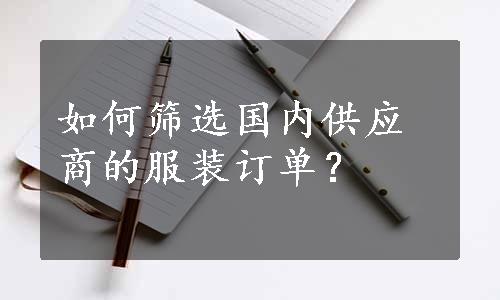 如何筛选国内供应商的服装订单？